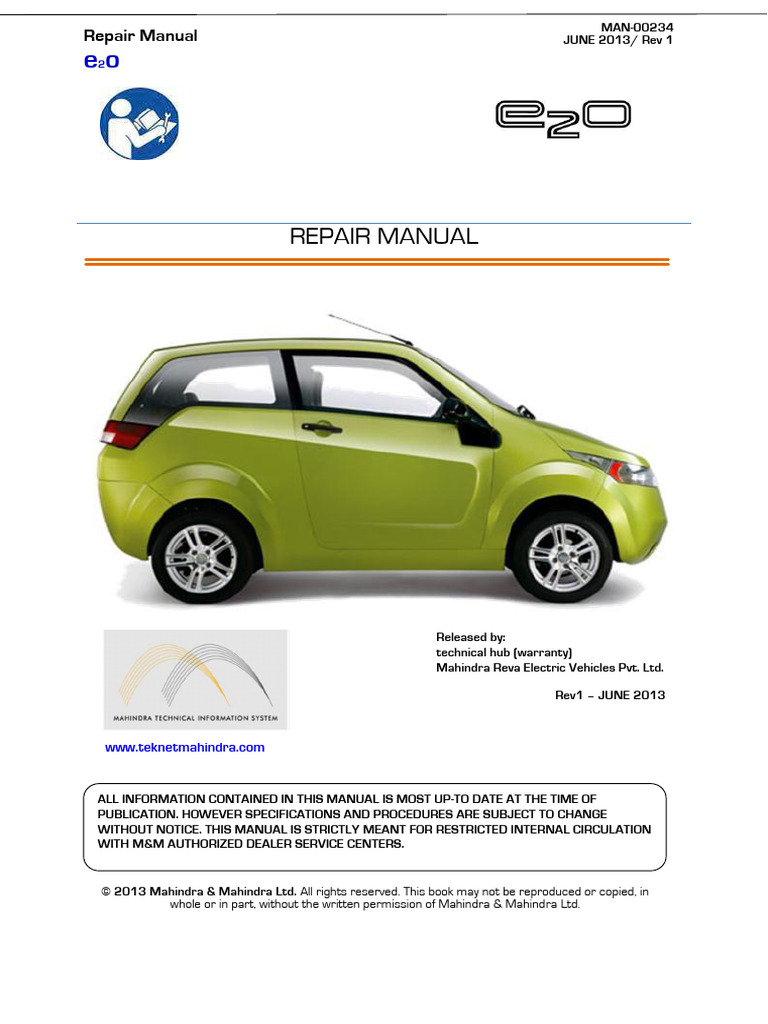 Repair Manual
e2o

MAN-00234
JUNE 2013/ Rev 1

e2o

REPAIR MANUAL

MAHINDRA TECHNICAL INFORMATION SYSTEM

www.teknetmahindra.com

Released by:
technical hub (warranty)
Mahindra Reva Electric Vehicles Pvt. Ltd.

Rev1 – JUNE 2013

ALL INFORMATION CONTAINED IN THIS MANUAL IS MOST UP-TO DATE AT THE TIME OF PUBLICATION. HOWEVER SPECIFICATIONS AND PROCEDURES ARE SUBJECT TO CHANGE WITHOUT NOTICE. THIS MANUAL IS STRICTLY MEANT FOR RESTRICTED INTERNAL CIRCULATION WITH M&M AUTHORIZED DEALER SERVICE CENTERS.

© 2013 Mahindra & Mahindra Ltd. All rights reserved. This book may not be reproduced or copied, in whole or in part, without the written permission of Mahindra & Mahindra Ltd.